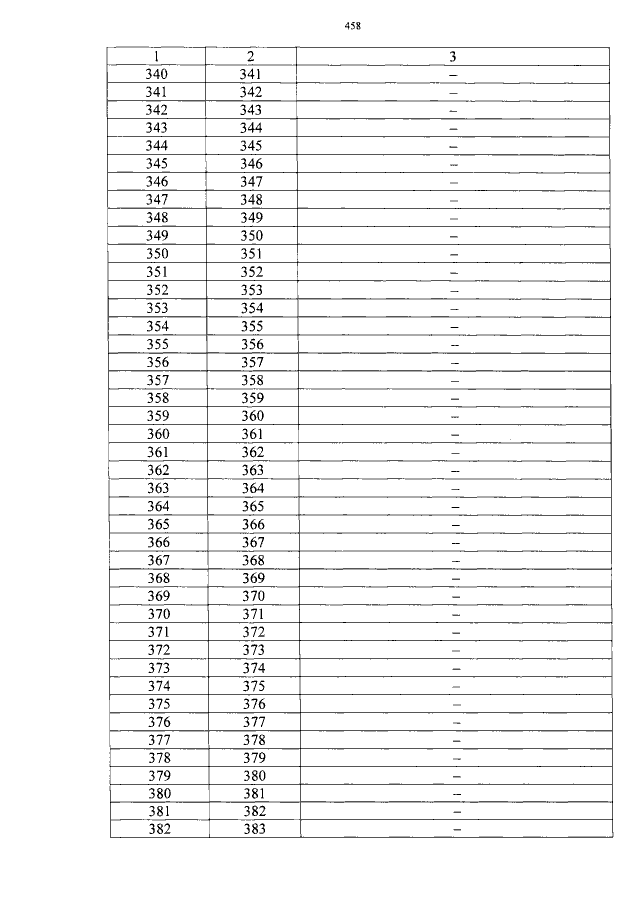 458

| 1 | 2 | 3 |
|---|---|---|
| 340 | 341 | – |
| 341 | 342 | – |
| 342 | 343 | – |
| 343 | 344 | – |
| 344 | 345 | – |
| 345 | 346 | – |
| 346 | 347 | – |
| 347 | 348 | – |
| 348 | 349 | – |
| 349 | 350 | – |
| 350 | 351 | – |
| 351 | 352 | – |
| 352 | 353 | – |
| 353 | 354 | – |
| 354 | 355 | – |
| 355 | 356 | – |
| 356 | 357 | – |
| 357 | 358 | – |
| 358 | 359 | – |
| 359 | 360 | – |
| 360 | 361 | – |
| 361 | 362 | – |
| 362 | 363 | – |
| 363 | 364 | – |
| 364 | 365 | – |
| 365 | 366 | – |
| 366 | 367 | – |
| 367 | 368 | – |
| 368 | 369 | – |
| 369 | 370 | – |
| 370 | 371 | – |
| 371 | 372 | – |
| 372 | 373 | – |
| 373 | 374 | – |
| 374 | 375 | – |
| 375 | 376 | – |
| 376 | 377 | – |
| 377 | 378 | – |
| 378 | 379 | – |
| 379 | 380 | – |
| 380 | 381 | – |
| 381 | 382 | – |
| 382 | 383 | – |